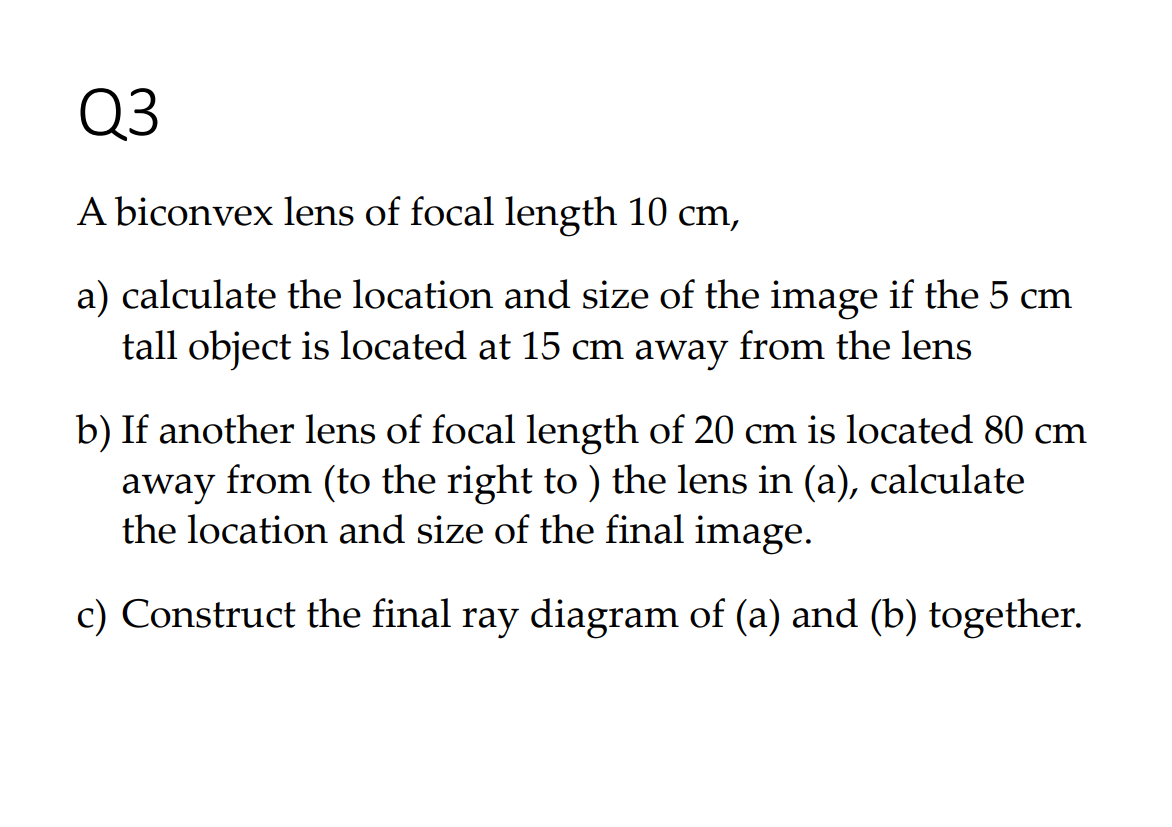 Q3

A biconvex lens of focal length 10 cm,

a) calculate the location and size of the image if the 5 cm tall object is located at 15 cm away from the lens

b) If another lens of focal length of 20 cm is located 80 cm away from (to the right to ) the lens in (a), calculate the location and size of the final image.

c) Construct the final ray diagram of (a) and (b) together.